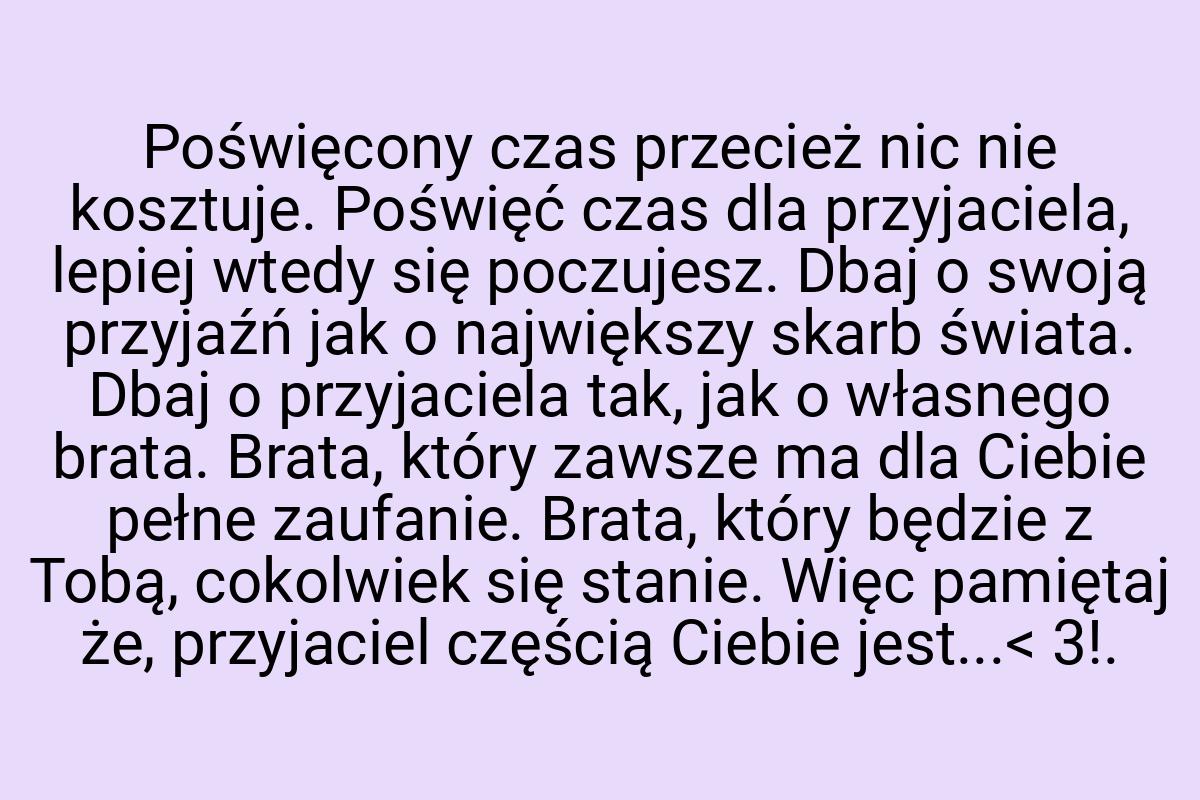 Poświęcony czas przecież nic nie kosztuje. Poświęć czas dla przyjaciela, lepiej wtedy się poczujesz. Dbaj o swoją przyjaźń jak o największy skarb świata. Dbaj o przyjaciela tak, jak o własnego brata. Brata, który zawsze ma dla Ciebie pełne zaufanie. Brata, który będzie z Tobą, cokolwiek się stanie. Więc pamiętaj że, przyjaciel częścią Ciebie jest...< 3!.